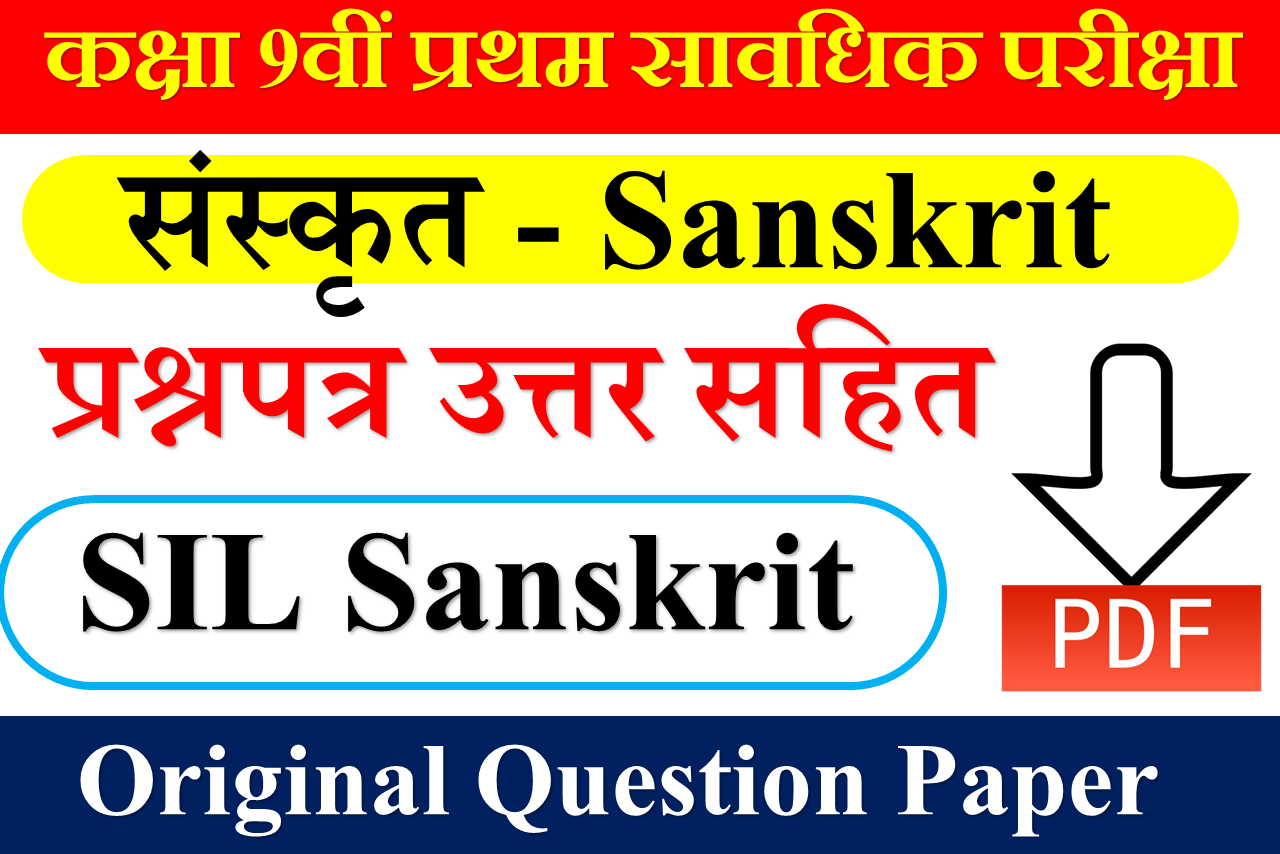 कक्षा 9वीं प्रथम सावधिक परीक्षा

संस्कृत - Sanskrit

प्रश्नपत्र उत्तर सहित

SIL Sanskrit

PDF

Original Question Paper